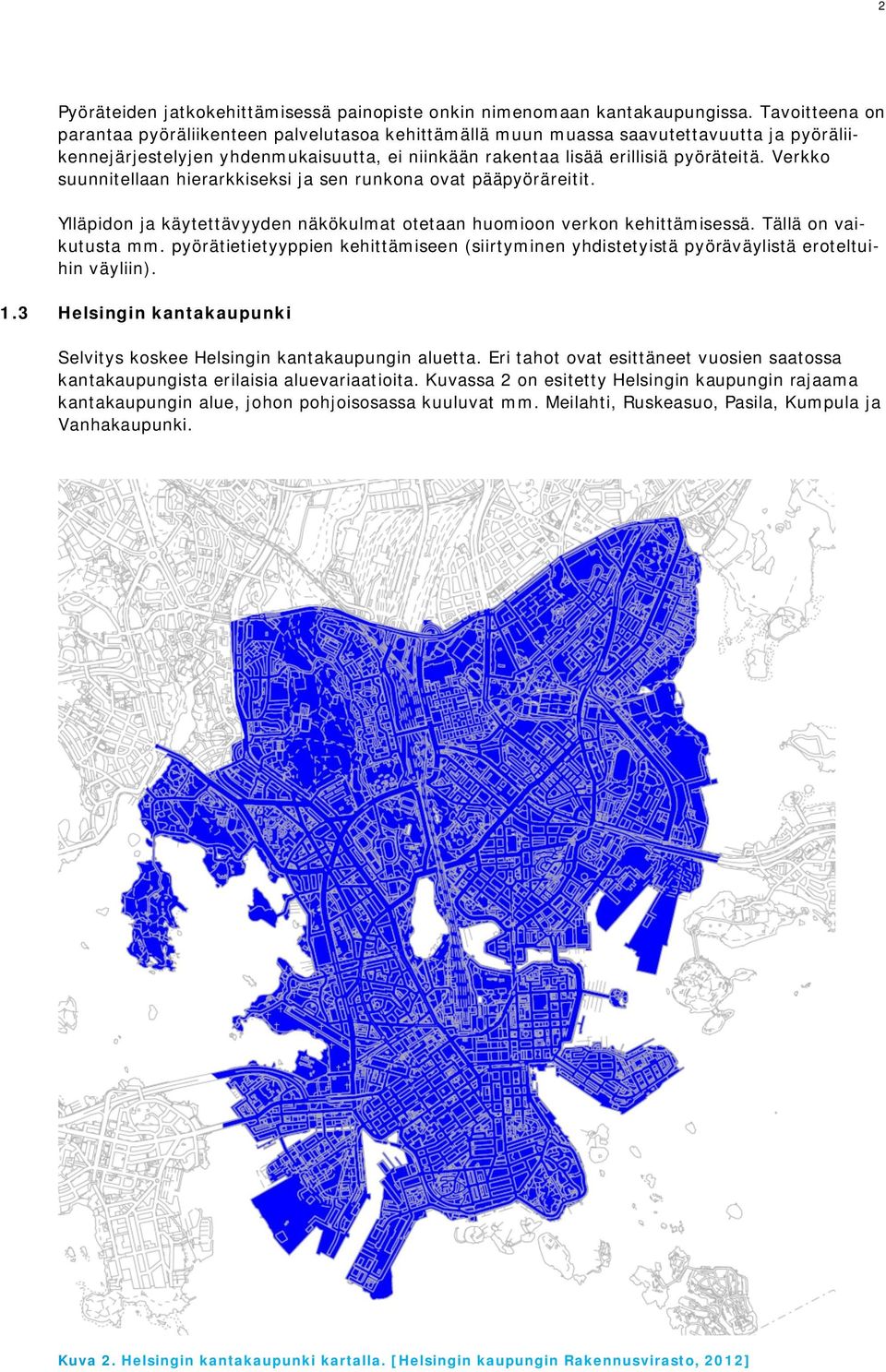 2

Pyöräteiden jatkokehittämisessä painopiste onkin nimenomaan kantakaupungissa. Tavoitteena on parantaa pyöräliikenteen palvelutasoa kehittämällä muun muassa saavutettavuutta ja pyöräliikennejärjestelyjen yhdenmukaisuutta, ei niinkään rakentaa lisää erillisiä pyöräteitä. Verkko suunnitellaan hierarkkiseksi ja sen runkona ovat pääpyöräreitit.

Ylläpidon ja käytettävyyden näkökulmat otetaan huomioon verkon kehittämisessä. Tällä on vaikutusta mm. pyörätietietyyppien kehittämiseen (siirtyminen yhdistetyistä pyöräväylistä eroteltuihin väyliin).

1.3 Helsingin kantakaupunki

Selvitys koskee Helsingin kantakaupungin aluetta. Eri tahot ovat esittäneet vuosien saatossa kantakaupungista erilaisia aluevariaatioita. Kuvassa 2 on esitetty Helsingin kaupungin rajaama kantakaupungin alue, johon pohjoisosassa kuuluvat mm. Meilahti, Ruskeasuo, Pasila, Kumpula ja Vanhakaupunki.

Kuva 2. Helsingin kantakaupunki kartalla. [Helsingin kaupungin Rakennusvirasto, 2012]